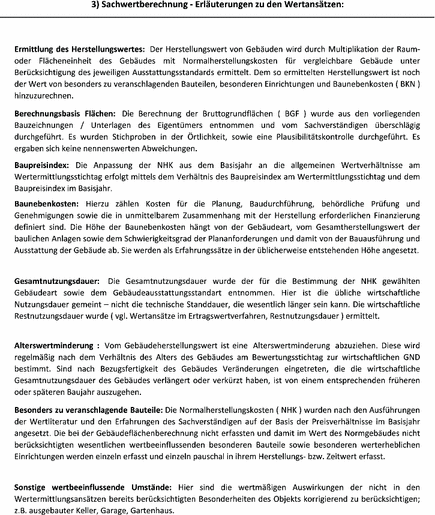 3) Sachwertberechnung - Erläuterungen zu den Wertansätzen:

Ermittlung des Herstellungswertes: Der Herstellungswert von Gebäuden wird durch Multiplikation der Raum- oder Flächeneinheit des Gebäudes mit Normalherstellungskosten für vergleichbare Gebäude unter Berücksichtigung des jeweiligen Ausstattungsstandards ermittelt. Dem so ermittelten Herstellungswert ist noch der Wert von besonders zu veranschlagenden Bauteilen, besonderen Einrichtungen und Baunebenkosten ( BKN ) hinzuzurechnen.

Berechnungsbasis Flächen: Die Berechnung der Bruttogrundflächen ( BGF ) wurde aus den vorliegenden Bauzeichnungen / Unterlagen des Eigentümers entnommen und vom Sachverständigen überschlägig durchgeführt. Es wurden Stichproben in der Örtlichkeit, sowie eine Plausibilitätskontrolle durchgeführt. Es ergaben sich keine nennenswerten Abweichungen.

Baupreisindex: Die Anpassung der NHK aus dem Basisjahr an die allgemeinen Wertverhältnisse am Wertermittlungsstichtag erfolgt mittels dem Verhältnis des Baupreisindex am Wertermittlungsstichtag und dem Baupreisindex im Basisjahr.

Baunebenkosten: Hierzu zählen Kosten für die Planung, Baudurchführung, behördliche Prüfung und Genehmigungen sowie die in unmittelbarem Zusammenhang mit der Herstellung erforderlichen Finanzierung definiert sind. Die Höhe der Baunebenkosten hängt von der Gebäudeart, vom Gesamtherstellungswert der baulichen Anlagen sowie dem Schwierigkeitsgrad der Plananforderungen und damit von der Bauausführung und Ausstattung der Gebäude ab. Sie werden als Erfahrungssätze in der üblicherweise entstehenden Höhe angesetzt.

Gesamtnutzungsdauer: Die Gesamtnutzungsdauer wurde der für die Bestimmung der NHK gewählten Gebäudeart sowie dem Gebäudeausstattungsstandart entnommen. Hier ist die übliche wirtschaftliche Nutzungsdauer gemeint – nicht die technische Standdauer, die wesentlich länger sein kann. Die wirtschaftliche Restnutzungsdauer wurde ( vgl. Wertansätze im Ertragswertverfahren, Restnutzungsdauer ) ermittelt.

Alterswertminderung : Vom Gebäudeherstellungswert ist eine Alterswertminderung abzuziehen. Diese wird regelmäßig nach dem Verhältnis des Alters des Gebäudes am Bewertungsstichtag zur wirtschaftlichen GND bestimmt. Sind nach Bezugsfertigkeit des Gebäudes Veränderungen eingetreten, die die wirtschaftliche Gesamtnutzungsdauer des Gebäudes verlängert oder verkürzt haben, ist von einem entsprechenden früheren oder späteren Baujahr auszugehen.

Besonders zu veranschlagende Bauteile: Die Normalherstellungskosten ( NHK ) wurden nach den Ausführungen der Wertliteratur und den Erfahrungen des Sachverständigen auf der Basis der Preisverhältnisse im Basisjahr angesetzt. Die bei der Gebäudeflächenberechnung nicht erfassten und damit im Wert des Normgebäudes nicht berücksichtigten wesentlichen wertbeeinflussenden besonderen Bauteile sowie besonderen werterheblichen Einrichtungen werden einzeln erfasst und einzeln pauschal in ihrem Herstellungs- bzw. Zeitwert erfasst.

Sonstige wertbeeinflussende Umstände: Hier sind die wertmäßigen Auswirkungen der nicht in den Wertermittlungsansätzen bereits berücksichtigten Besonderheiten des Objekts korrigierend zu berücksichtigen; z.B. ausgebauter Keller, Garage, Gartenhaus.